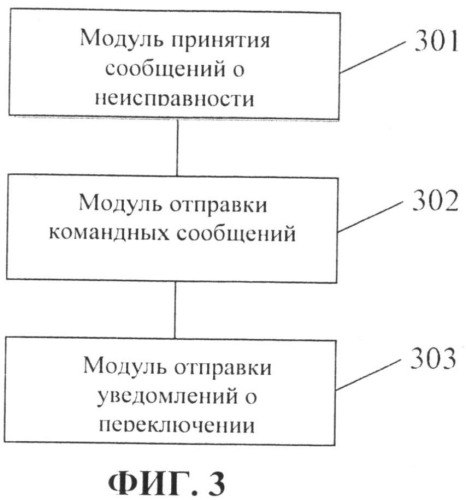 Модуль принятия сообщений о неисправности

301

Модуль отправки командных сообщений

302

Модуль отправки уведомлений о переключении

303

ФИГ. 3